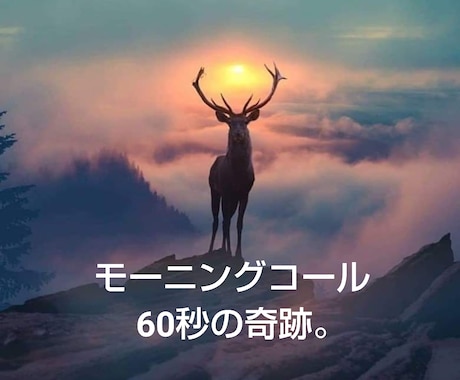 モーニングコール
60秒の奇跡。